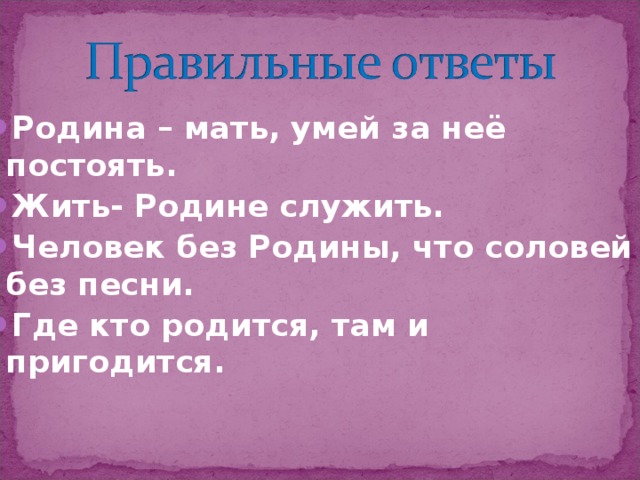 Правильные ответы

Родина – мать, умей за неё постоять.

Жить- Родине служить.

Человек без Родины, что соловей без песни.

Где кто родится, там и пригодится.